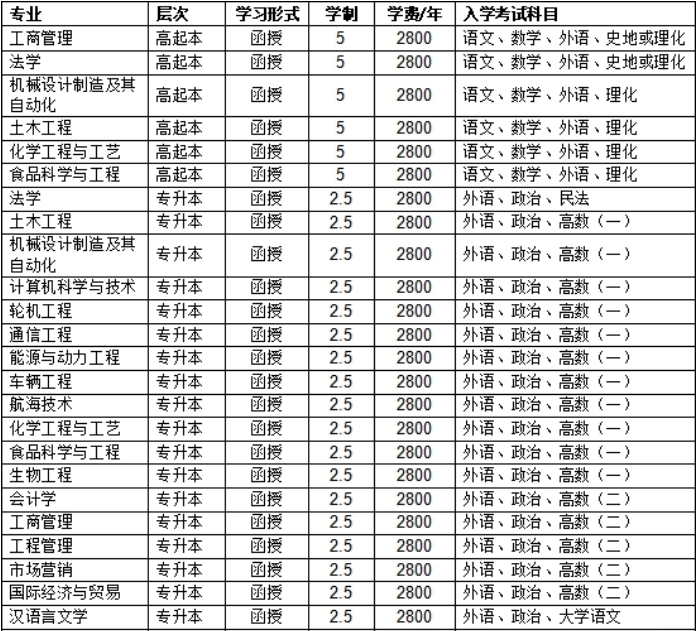 | 专业 | 层次 | 学习形式 | 学制 | 学费/年 | 入学考试科目 |
|---|---|---|---|---|---|
| 工商管理 | 高起本 | 函授 | 5 | 2800 | 语文、数学、外语、史地或理化 |
| 法学 | 高起本 | 函授 | 5 | 2800 | 语文、数学、外语、史地或理化 |
| 机械设计制造及其自动化 | 高起本 | 函授 | 5 | 2800 | 语文、数学、外语、理化 |
| 土木工程 | 高起本 | 函授 | 5 | 2800 | 语文、数学、外语、理化 |
| 化学工程与工艺 | 高起本 | 函授 | 5 | 2800 | 语文、数学、外语、理化 |
| 食品科学与工程 | 高起本 | 函授 | 5 | 2800 | 语文、数学、外语、理化 |
| 法学 | 专升本 | 函授 | 2.5 | 2800 | 外语、政治、民法 |
| 土木工程 | 专升本 | 函授 | 2.5 | 2800 | 外语、政治、高数（一） |
| 机械设计制造及其自动化 | 专升本 | 函授 | 2.5 | 2800 | 外语、政治、高数（一） |
| 计算机科学与技术 | 专升本 | 函授 | 2.5 | 2800 | 外语、政治、高数（一） |
| 轮机工程 | 专升本 | 函授 | 2.5 | 2800 | 外语、政治、高数（一） |
| 通信工程 | 专升本 | 函授 | 2.5 | 2800 | 外语、政治、高数（一） |
| 能源与动力工程 | 专升本 | 函授 | 2.5 | 2800 | 外语、政治、高数（一） |
| 车辆工程 | 专升本 | 函授 | 2.5 | 2800 | 外语、政治、高数（一） |
| 航海技术 | 专升本 | 函授 | 2.5 | 2800 | 外语、政治、高数（一） |
| 化学工程与工艺 | 专升本 | 函授 | 2.5 | 2800 | 外语、政治、高数（一） |
| 食品科学与工程 | 专升本 | 函授 | 2.5 | 2800 | 外语、政治、高数（一） |
| 生物工程 | 专升本 | 函授 | 2.5 | 2800 | 外语、政治、高数（一） |
| 会计学 | 专升本 | 函授 | 2.5 | 2800 | 外语、政治、高数（二） |
| 工商管理 | 专升本 | 函授 | 2.5 | 2800 | 外语、政治、高数（二） |
| 工程管理 | 专升本 | 函授 | 2.5 | 2800 | 外语、政治、高数（二） |
| 市场营销 | 专升本 | 函授 | 2.5 | 2800 | 外语、政治、高数（二） |
| 国际经济与贸易 | 专升本 | 函授 | 2.5 | 2800 | 外语、政治、高数（二） |
| 汉语言文学 | 专升本 | 函授 | 2.5 | 2800 | 外语、政治、大学语文 |